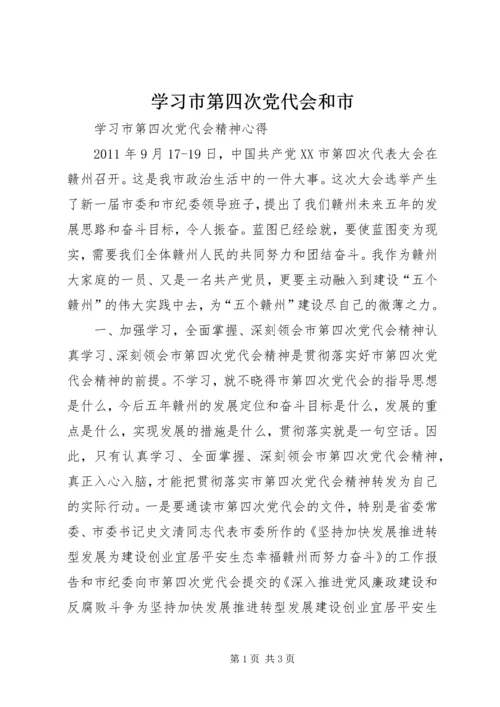 学习市第四次党代会和市

学习市第四次党代会精神心得

2011 年 9 月 17-19 日，中国共产党 XX 市第四次代表大会在赣州召开。这是我市政治生活中的一件大事。这次大会选举产生了新一届市委和市纪委领导班子，提出了我们赣州未来五年的发展思路和奋斗目标，令人振奋。蓝图已经绘就，要使蓝图变为现实，需要我们全体赣州人民的共同努力和团结奋斗。我作为赣州大家庭的一员、又是一名共产党员，更要主动融入到建设“五个赣州”的伟大实践中去，为“五个赣州”建设尽自己的微薄之力。

一、加强学习，全面掌握、深刻领会市第四次党代会精神认真学习、深刻领会市第四次党代会精神是贯彻落实好市第四次党代会精神的前提。不学习，就不晓得市第四次党代会的指导思想是什么，今后五年赣州的发展定位和奋斗目标是什么，发展的重点是什么，实现发展的措施是什么，贯彻落实就是一句空话。因此，只有认真学习、全面掌握、深刻领会市第四次党代会精神，真正入心入脑，才能把贯彻落实市第四次党代会精神转发为自己的实际行动。一是要通读市第四次党代会的文件，特别是省委常委、市委书记史文清同志代表市委所作的《坚持加快发展推进转型发展为建设创业宜居平安生态幸福赣州而努力奋斗》的工作报告和市纪委向市第四次党代会提交的《深入推进党风廉政建设和反腐败斗争为坚持加快发展推进转型发展建设创业宜居平安生

第 1 页 共 3 页